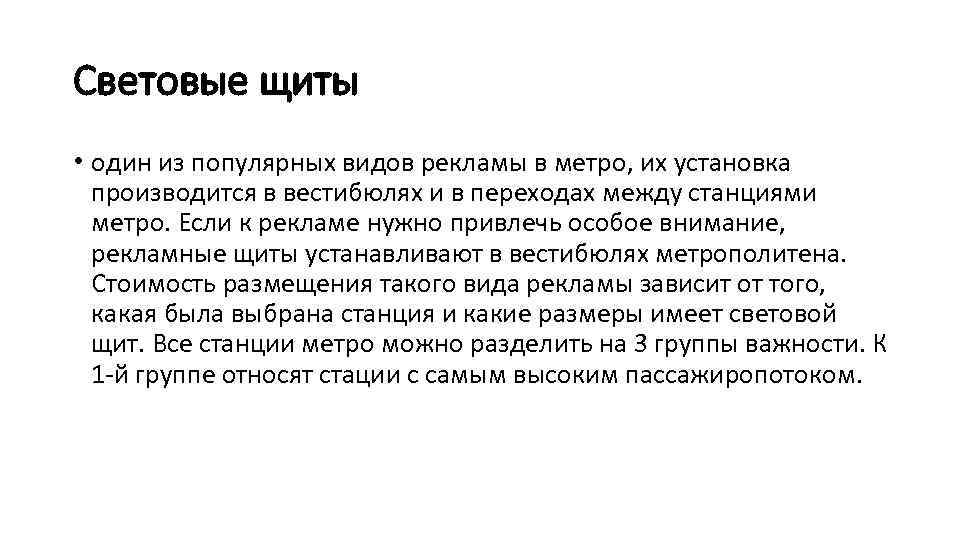 Световые щиты

• один из популярных видов рекламы в метро, их установка производится в вестибюлях и в переходах между станциями метро. Если к рекламе нужно привлечь особое внимание, рекламные щиты устанавливают в вестибюлях метрополитена. Стоимость размещения такого вида рекламы зависит от того, какая была выбрана станция и какие размеры имеет световой щит. Все станции метро можно разделить на 3 группы важности. К 1-й группе относят стации с самым высоким пассажиропотоком.